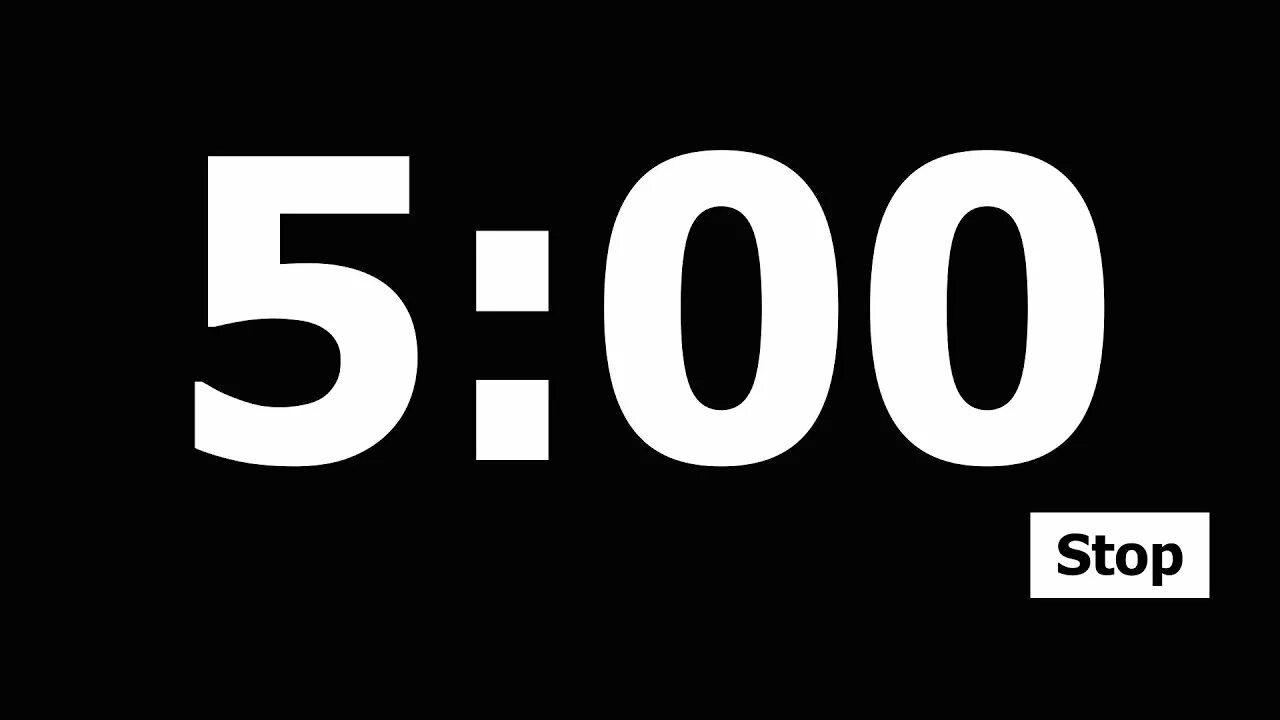 5:00

Stop